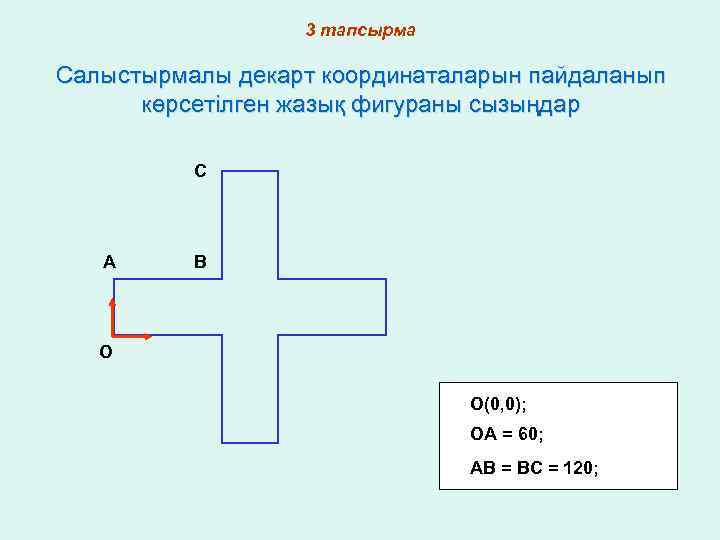 3 тапсырма

Салыстырмалы декарт координаталарын пайдаланып көрсетілген жазық фигураны сызыңдар

C

A

B

O

O(0,0);

OA = 60;

AB = BC = 120;